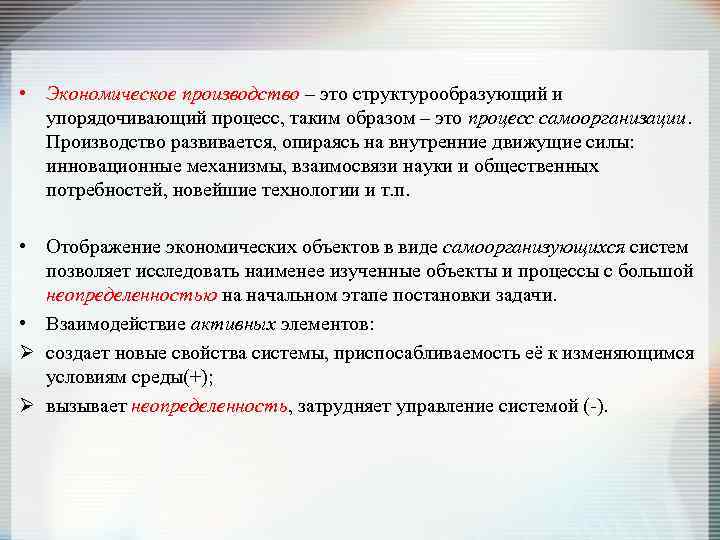 • Экономическое производство – это структурообразующий и упорядочивающий процесс, таким образом – это процесс самоорганизации. Производство развивается, опираясь на внутренние движущие силы: инновационные механизмы, взаимосвязи науки и общественных потребностей, новейшие технологии и т.п.

• Отображение экономических объектов в виде самоорганизующихся систем позволяет исследовать наименее изученные объекты и процессы с большой неопределенностью на начальном этапе постановки задачи.

• Взаимодействие активных элементов:

➢ создает новые свойства системы, приспосабливаемость её к изменяющимся условиям среды(+);

➢ вызывает неопределенность, затрудняет управление системой (-).